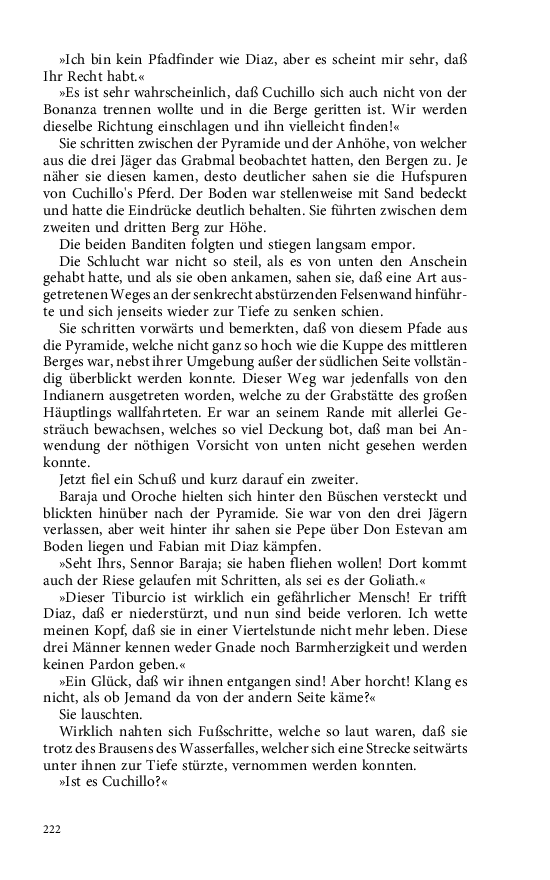 »Ich bin kein Pfadfinder wie Diaz, aber es scheint mir sehr, daß Ihr Recht habt.«

»Es ist sehr wahrscheinlich, daß Cuchillo sich auch nicht von der Bonanza trennen wollte und in die Berge geritten ist. Wir werden dieselbe Richtung einschlagen und ihn vielleicht finden!«

Sie schritten zwischen der Pyramide und der Anhöhe, von welcher aus die drei Jäger das Grabmal beobachtet hatten, den Bergen zu. Je näher sie diesen kamen, desto deutlicher sahen sie die Hufspuren von Cuchillo's Pferd. Der Boden war stellenweise mit Sand bedeckt und hatte die Eindrücke deutlich behalten. Sie führten zwischen dem zweiten und dritten Berg zur Höhe.

Die beiden Banditen folgten und stiegen langsam empor.

Die Schlucht war nicht so steil, als es von unten den Anschein gehabt hatte, und als sie oben ankamen, sahen sie, daß eine Art ausgetretenen Weges an der senkrecht abstürzenden Felsenwand hinführte und sich jenseits wieder zur Tiefe zu senken schien.

Sie schritten vorwärts und bemerkten, daß von diesem Pfade aus die Pyramide, welche nicht ganz so hoch wie die Kuppe des mittleren Berges war, nebst ihrer Umgebung außer der südlichen Seite vollständig überblickt werden konnte. Dieser Weg war jedenfalls von den Indianern ausgetreten worden, welche zu der Grabstätte des großen Häuptlings wallfahrteten. Er war an seinem Rande mit allerlei Gesträuch bewachsen, welches so viel Deckung bot, daß man bei Anwendung der nöthigen Vorsicht von unten nicht gesehen werden konnte.

Jetzt fiel ein Schuß und kurz darauf ein zweiter.

Baraja und Oroche hielten sich hinter den Büschen versteckt und blickten hinüber nach der Pyramide. Sie war von den drei Jägern verlassen, aber weit hinter ihr sahen sie Pepe über Don Estevan am Boden liegen und Fabian mit Diaz kämpfen.

»Seht Ihrs, Sennor Baraja; sie haben fliehen wollen! Dort kommt auch der Riese gelaufen mit Schritten, als sei es der Goliath.«

»Dieser Tiburcio ist wirklich ein gefährlicher Mensch! Er trifft Diaz, daß er niederstürzt, und nun sind beide verloren. Ich wette meinen Kopf, daß sie in einer Viertelstunde nicht mehr leben. Diese drei Männer kennen weder Gnade noch Barmherzigkeit und werden keinen Pardon geben.«

»Ein Glück, daß wir ihnen entgangen sind! Aber horcht! Klang es nicht, als ob Jemand da von der andern Seite käme?«

Sie lauschten.

Wirklich nahten sich Fußschritte, welche so laut waren, daß sie trotz des Brausens des Wasserfalles, welcher sich eine Strecke seitwärts unter ihnen zur Tiefe stürzte, vernommen werden konnten.

»Ist es Cuchillo?«

222